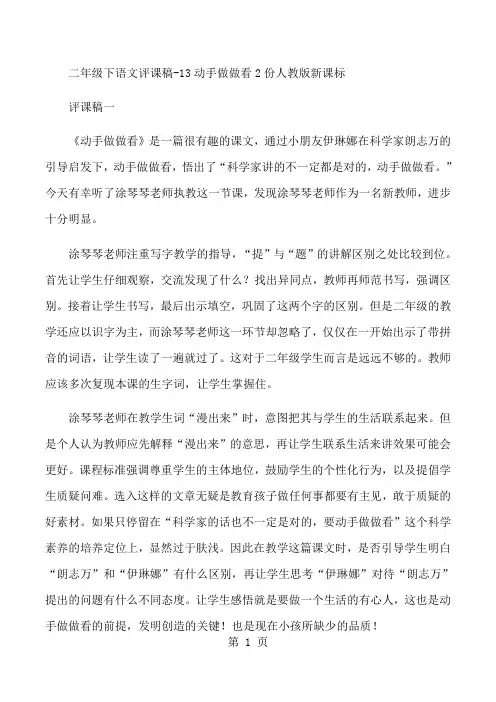 二年级下语文评课稿-13 动手做做看 2 份人教版新课标

评课稿一

《动手做做看》是一篇很有趣的课文，通过小朋友伊琳娜在科学家朗志万的引导启发下，动手做做看，悟出了“科学家讲的不一定都是对的，动手做做看。”今天有幸听了涂琴琴老师执教这一节课，发现涂琴琴老师作为一名新教师，进步十分明显。

涂琴琴老师注重写字教学的指导，“提”与“题”的讲解区别之处比较到位。首先让学生仔细观察，交流发现了什么？找出异同点，教师再师范书写，强调区别。接着让学生书写，最后出示填空，巩固了这两个字的区别。但是二年级的教学还应以识字为主，而涂琴琴老师这一环节却忽略了，仅仅在一开始出示了带拼音的词语，让学生读了一遍就过了。这对于二年级学生而言是远远不够的。教师应该多次复现本课的生字词，让学生掌握住。

涂琴琴老师在教学生词“漫出来”时，意图把其与学生的生活联系起来。但是个人认为教师应先解释“漫出来”的意思，再让学生联系生活来讲效果可能会更好。课程标准强调尊重学生的主体地位，鼓励学生的个性化行为，以及提倡学生质疑问难。选入这样的文章无疑是教育孩子做任何事都要有主见，敢于质疑的好素材。如果只停留在“科学家的话也不一定是对的，要动手做做看”这个科学素养的培养定位上，显然过于肤浅。因此在教学这篇课文时，是否引导学生明白“朗志万”和“伊琳娜”有什么区别，再让学生思考“伊琳娜”对待“朗志万”提出的问题有什么不同态度。让学生感悟就是要做一个生活的有心人，这也是动手做做看的前提，发明创造的关键！也是现在小孩所缺少的品质！

第 1 页